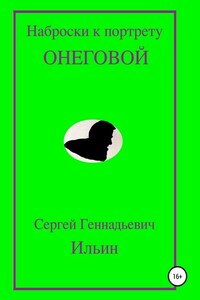 Наброски к портрету
ОНЕГОВОЙ

Сергей Геннадьевич
Ильин

16+